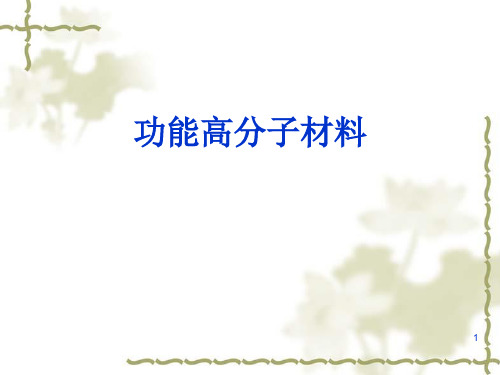 功能高分子材料

1